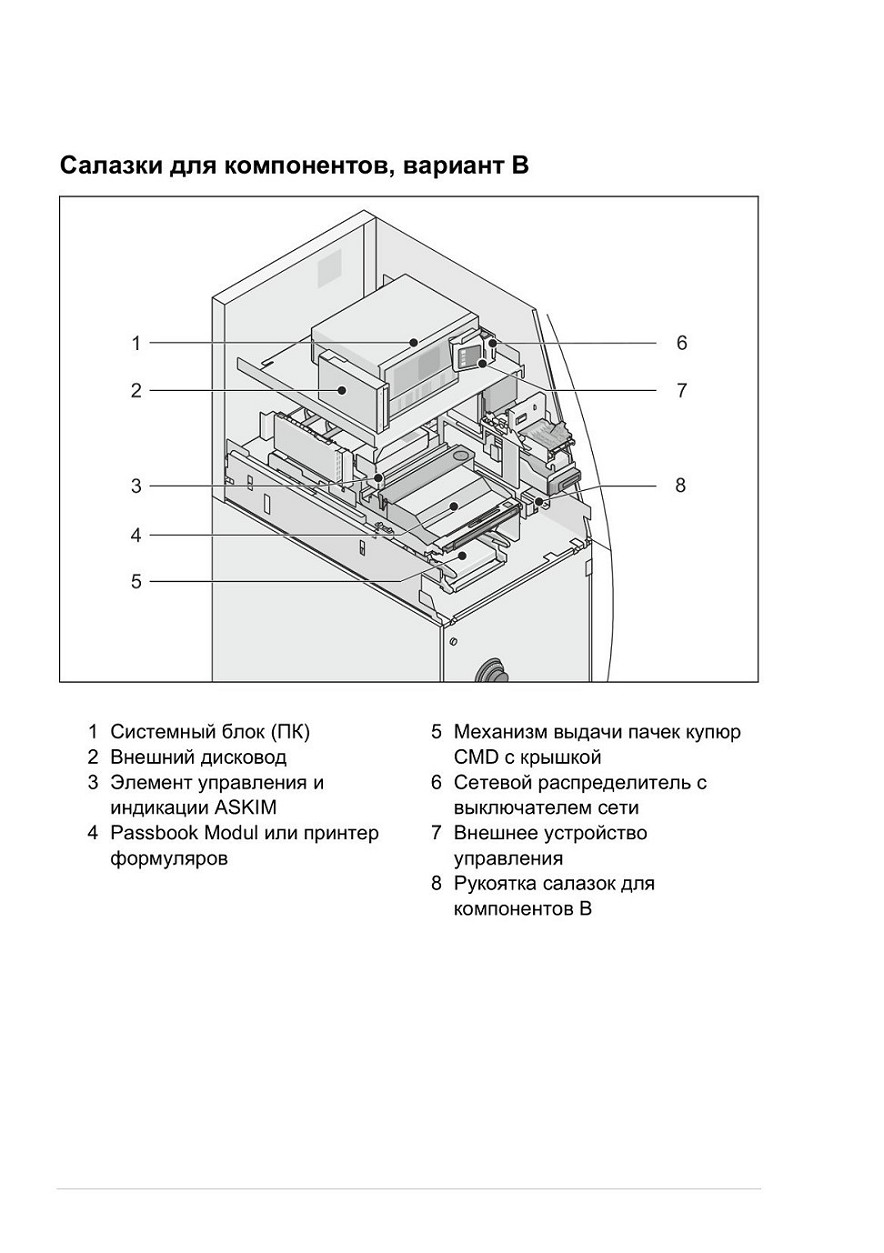 Салазки для компонентов, вариант B

1
2
3
4
5
6
7
8

1 Системный блок (ПК)
2 Внешний дисковод
3 Элемент управления и индикации ASKIM
4 Passbook Modul или принтер формуляров

5 Механизм выдачи пачек купюр CMD с крышкой
6 Сетевой распределитель с выключателем сети
7 Внешнее устройство управления
8 Рукоятка салазок для компонентов B